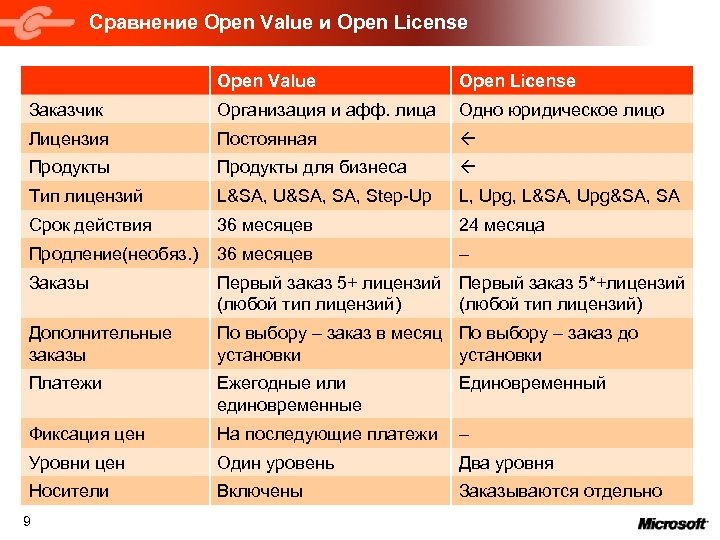 Сравнение Open Value и Open License

|  | Open Value | Open License |
|---|---|---|
| Заказчик | Организация и афф. лица | Одно юридическое лицо |
| Лицензия | Постоянная | ← |
| Продукты | Продукты для бизнеса | ← |
| Тип лицензий | L&SA, U&SA, SA, Step-Up | L, Upg, L&SA, Upg&SA, SA |
| Срок действия | 36 месяцев | 24 месяца |
| Продление(необяз.) | 36 месяцев | – |
| Заказы | Первый заказ 5+ лицензий (любой тип лицензий) | Первый заказ 5*+лицензий (любой тип лицензий) |
| Дополнительные заказы | По выбору – заказ в месяц установки | По выбору – заказ до установки |
| Платежи | Ежегодные или единовременные | Единовременный |
| Фиксация цен | На последующие платежи | – |
| Уровни цен | Один уровень | Два уровня |
| Носители | Включены | Заказываются отдельно |

9

Microsoft